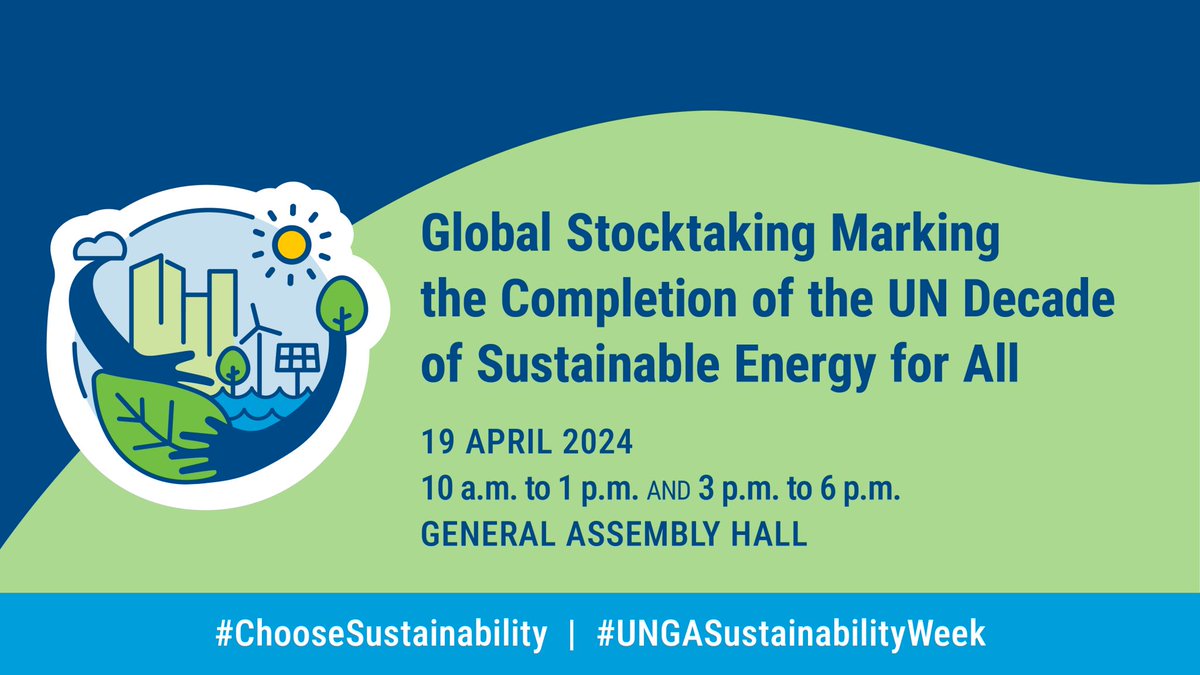 Global Stocktaking Marking the Completion of the UN Decade of Sustainable Energy for All

19 APRIL 2024
10 a.m. to 1 p.m. AND 3 p.m. to 6 p.m.
GENERAL ASSEMBLY HALL

#ChooseSustainability | #UNGASustainabilityWeek